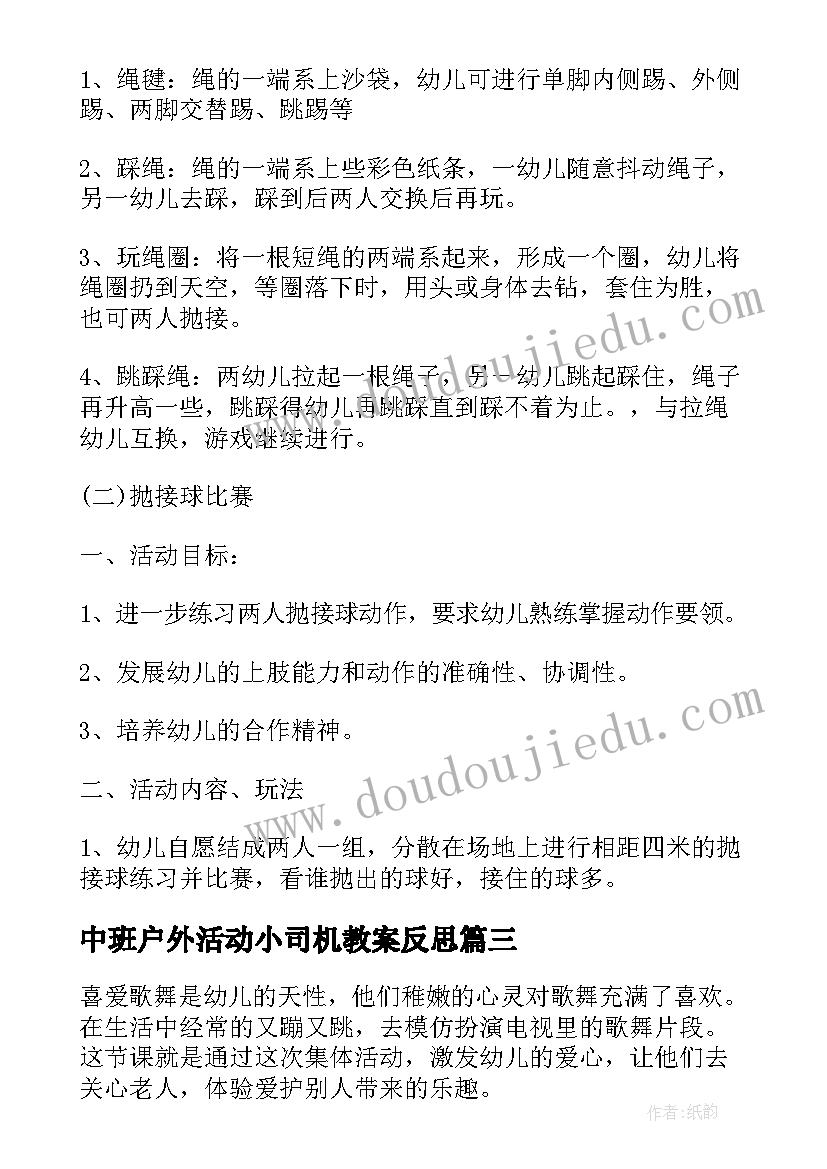 1、绳毽：绳的一端系上沙袋，幼儿可进行单脚内侧踢、外侧踢、两脚交替踢、跳踢等

2、踩绳：绳的一端系上些彩色纸条，一幼儿随意抖动绳子，另一幼儿去踩，踩到后两人交换后再玩。

3、玩绳圈：将一根短绳的两端系起来，形成一个圈，幼儿将绳圈扔到天空，等圈落下时，用头或身体去钻，套住为胜，也可两人抛接。

4、跳踩绳：两幼儿拉起一根绳子，另一幼儿跳起踩住，绳子再升高一些，跳踩得幼儿再跳踩直到踩不着为止。，与拉绳幼儿互换，游戏继续进行。

(二)抛接球比赛

一、活动目标：

1、进一步练习两人抛接球动作，要求幼儿熟练掌握动作要领。

2、发展幼儿的上肢能力和动作的准确性、协调性。

3、培养幼儿的合作精神。

二、活动内容、玩法

1、幼儿自愿结成两人一组，分散在场地上进行相距四米的抛接球练习并比赛，看谁抛出的球好，接住的球多。

中班户外活动小司机教案反思篇三

喜爱歌舞是幼儿的天性，他们稚嫩的心灵对歌舞充满了喜欢。在生活中经常的又蹦又跳，去模仿扮演电视里的歌舞片段。这节课就是通过这次集体活动，激发幼儿的爱心，让他们去关心老人，体验爱护别人带来的乐趣。

www.doudoujiedu.com

www.doudoujiedu.com

作者:纸韵